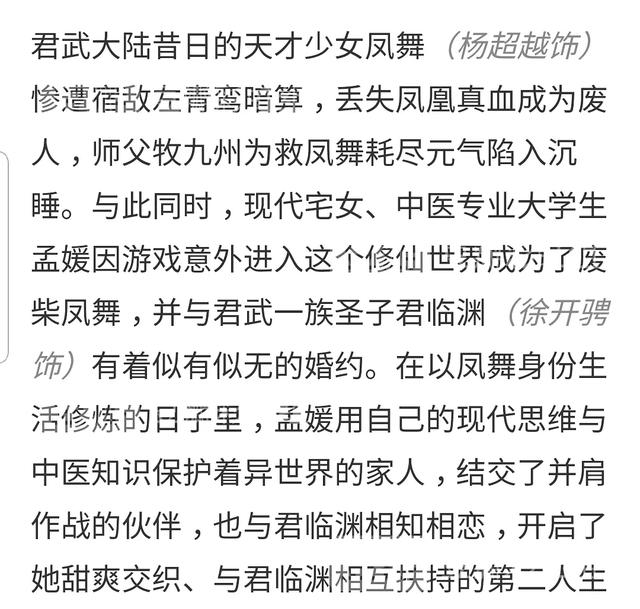 君武大陆昔日的天才少女凤舞（杨超越饰）惨遭宿敌左青鸾暗算，丢失凤凰真血成为废人，师父牧九州为救凤舞耗尽元气陷入沉睡。与此同时，现代宅女、中医专业大学生孟媛因游戏意外进入这个修仙世界成为了废柴凤舞，并与君武一族圣子君临渊（徐开骋饰）有着似有似无的婚约。在以凤舞身份生活修炼的日子里，孟媛用自己的现代思维与中医知识保护着异世界的家人，结交了并肩作战的伙伴，也与君临渊相知相恋，开启了她甜爽交织、与君临渊相互扶持的第二人生